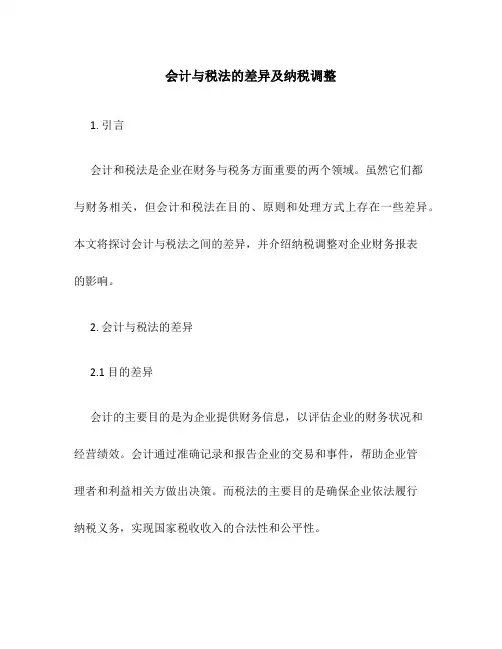 会计与税法的差异及纳税调整

1. 引言

会计和税法是企业在财务与税务方面重要的两个领域。虽然它们都与财务相关，但会计和税法在目的、原则和处理方式上存在一些差异。本文将探讨会计与税法之间的差异，并介绍纳税调整对企业财务报表的影响。

2. 会计与税法的差异

2.1 目的差异

会计的主要目的是为企业提供财务信息，以评估企业的财务状况和经营绩效。会计通过准确记录和报告企业的交易和事件，帮助企业管理者和利益相关方做出决策。而税法的主要目的是确保企业依法履行纳税义务，实现国家税收收入的合法性和公平性。